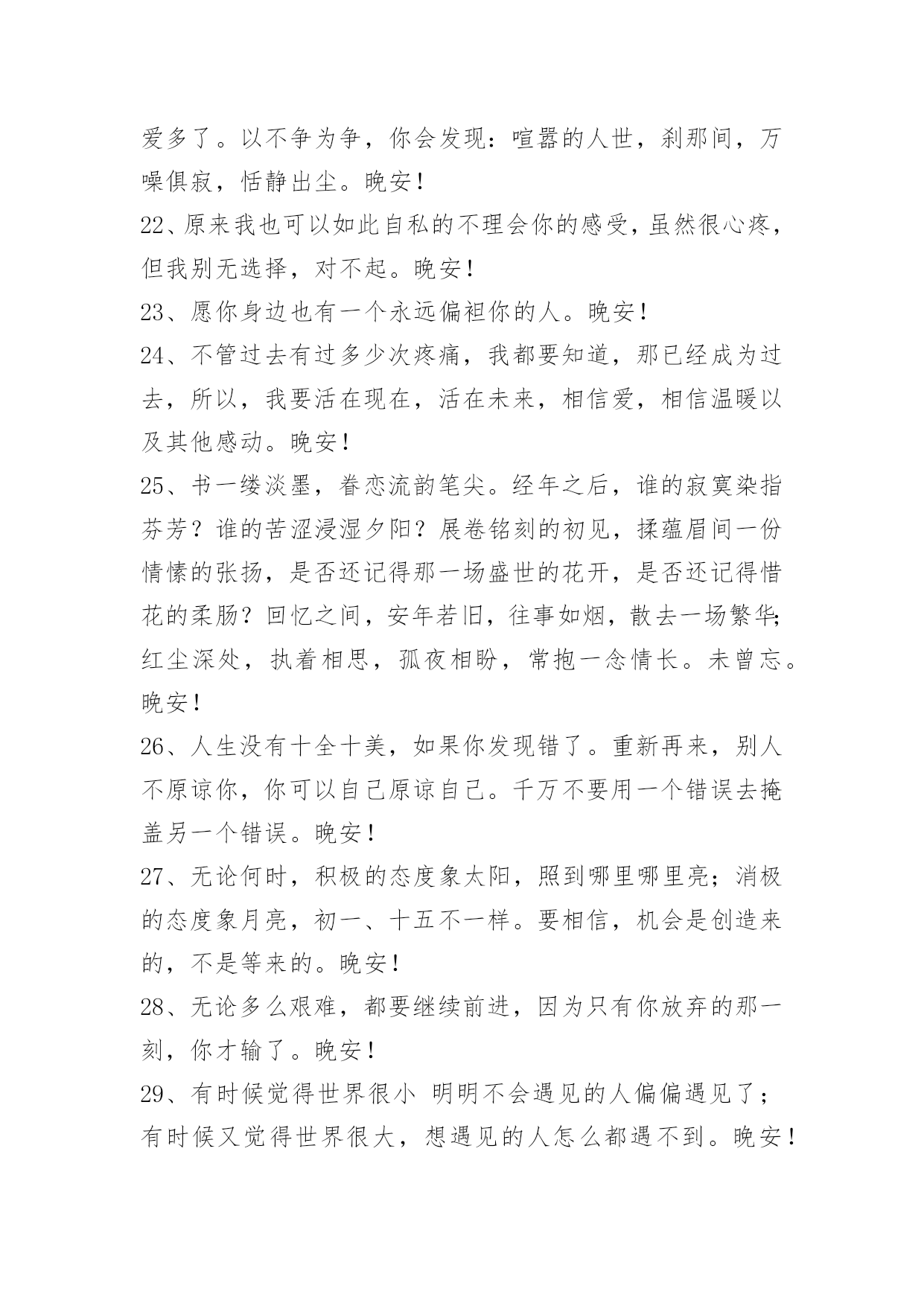 爱多了。以不争为争，你会发现：喧嚣的人世，刹那间，万噪俱寂，恬静出尘。晚安！

22、原来我也可以如此自私的不理会你的感受，虽然很心疼，但我别无选择，对不起。晚安！

23、愿你身边也有一个永远偏袒你的人。晚安！

24、不管过去有过多少次疼痛，我都要知道，那已经成为过去，所以，我要活在现在，活在未来，相信爱，相信温暖以及其他感动。晚安！

25、书一缕淡墨，眷恋流韵笔尖。经年之后，谁的寂寞染指芬芳？谁的苦涩浸湿夕阳？展卷铭刻的初见，揉蕴眉间一份情愫的张扬，是否还记得那一场盛世的花开，是否还记得惜花的柔肠？回忆之间，安年若旧，往事如烟，散去一场繁华；红尘深处，执着相思，孤夜相盼，常抱一念情长。未曾忘。晚安！

26、人生没有十全十美，如果你发现错了。重新再来，别人不原谅你，你可以自己原谅自己。千万不要用一个错误去掩盖另一个错误。晚安！

27、无论何时，积极的态度象太阳，照到哪里哪里亮；消极的态度象月亮，初一、十五不一样。要相信，机会是创造来的，不是等来的。晚安！

28、无论多么艰难，都要继续前进，因为只有你放弃的那一刻，你才输了。晚安！

29、有时候觉得世界很小 明明不会遇见的人偏偏遇见了；有时候又觉得世界很大，想遇见的人怎么都遇不到。晚安！